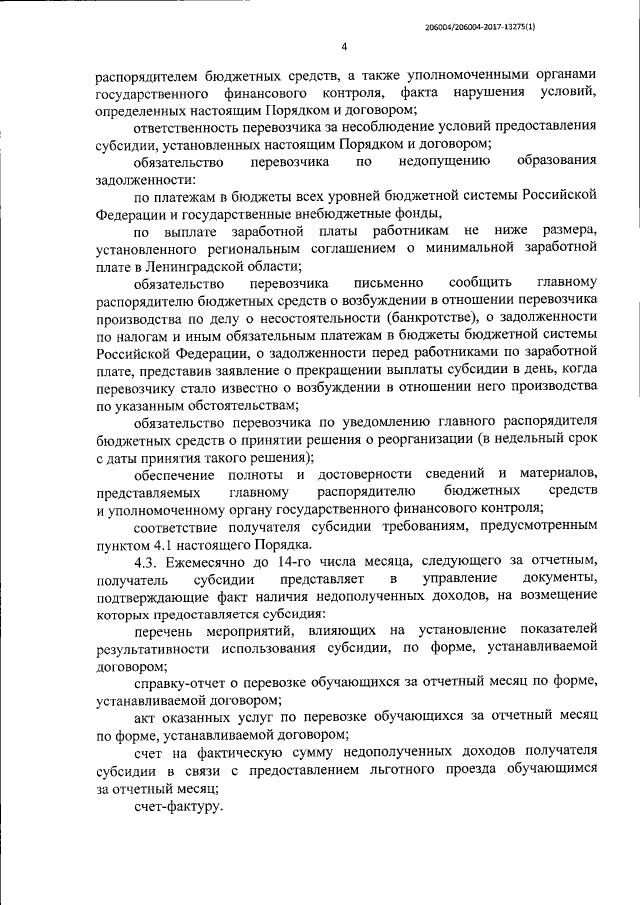 206004/206004-2017-13275(1)

4

распорядителем бюджетных средств, а также уполномоченными органами государственного финансового контроля, факта нарушения условий, определенных настоящим Порядком и договором;

ответственность перевозчика за несоблюдение условий предоставления субсидии, установленных настоящим Порядком и договором;

обязательство перевозчика по недопущению образования задолженности:

по платежам в бюджеты всех уровней бюджетной системы Российской Федерации и государственные внебюджетные фонды,

по выплате заработной платы работникам не ниже размера, установленного региональным соглашением о минимальной заработной плате в Ленинградской области;

обязательство перевозчика письменно сообщить главному распорядителю бюджетных средств о возбуждении в отношении перевозчика производства по делу о несостоятельности (банкротстве), о задолженности по налогам и иным обязательным платежам в бюджеты бюджетной системы Российской Федерации, о задолженности перед работниками по заработной плате, представив заявление о прекращении выплаты субсидии в день, когда перевозчику стало известно о возбуждении в отношении него производства по указанным обстоятельствам;

обязательство перевозчика по уведомлению главного распорядителя бюджетных средств о принятии решения о реорганизации (в недельный срок с даты принятия такого решения);

обеспечение полноты и достоверности сведений и материалов, представляемых главному распорядителю бюджетных средств и уполномоченному органу государственного финансового контроля;

соответствие получателя субсидии требованиям, предусмотренным пунктом 4.1 настоящего Порядка.

4.3. Ежемесячно до 14-го числа месяца, следующего за отчетным, получатель субсидии представляет в управление документы, подтверждающие факт наличия недополученных доходов, на возмещение которых предоставляется субсидия:

перечень мероприятий, влияющих на установление показателей результативности использования субсидии, по форме, устанавливаемой договором;

справку-отчет о перевозке обучающихся за отчетный месяц по форме, устанавливаемой договором;

акт оказанных услуг по перевозке обучающихся за отчетный месяц по форме, устанавливаемой договором;

счет на фактическую сумму недополученных доходов получателя субсидии в связи с предоставлением льготного проезда обучающимся за отчетный месяц;

счет-фактуру.